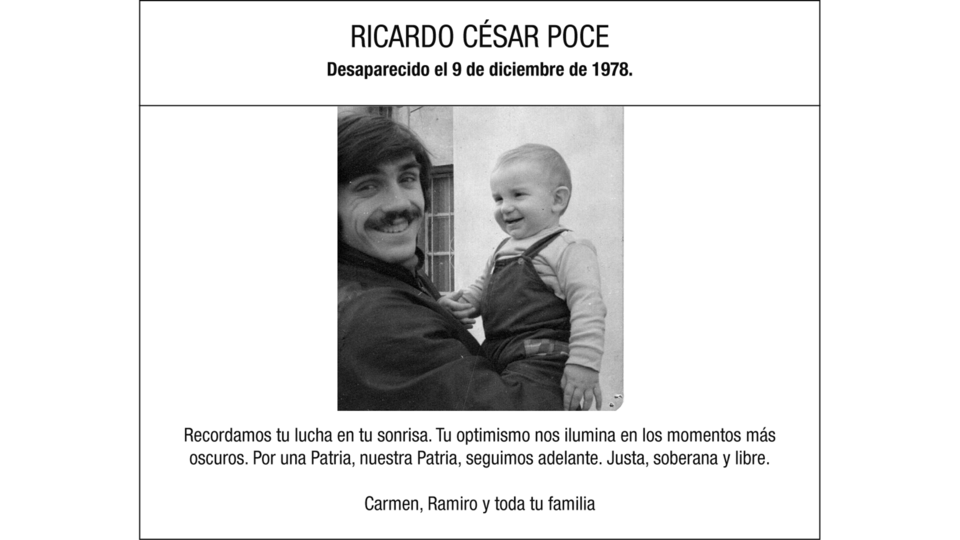 RICARDO CÉSAR POCE
Desaparecido el 9 de diciembre de 1978.

Recordamos tu lucha en tu sonrisa. Tu optimismo nos ilumina en los momentos más oscuros. Por una Patria, nuestra Patria, seguimos adelante. Justa, soberana y libre.

Carmen, Ramiro y toda tu familia